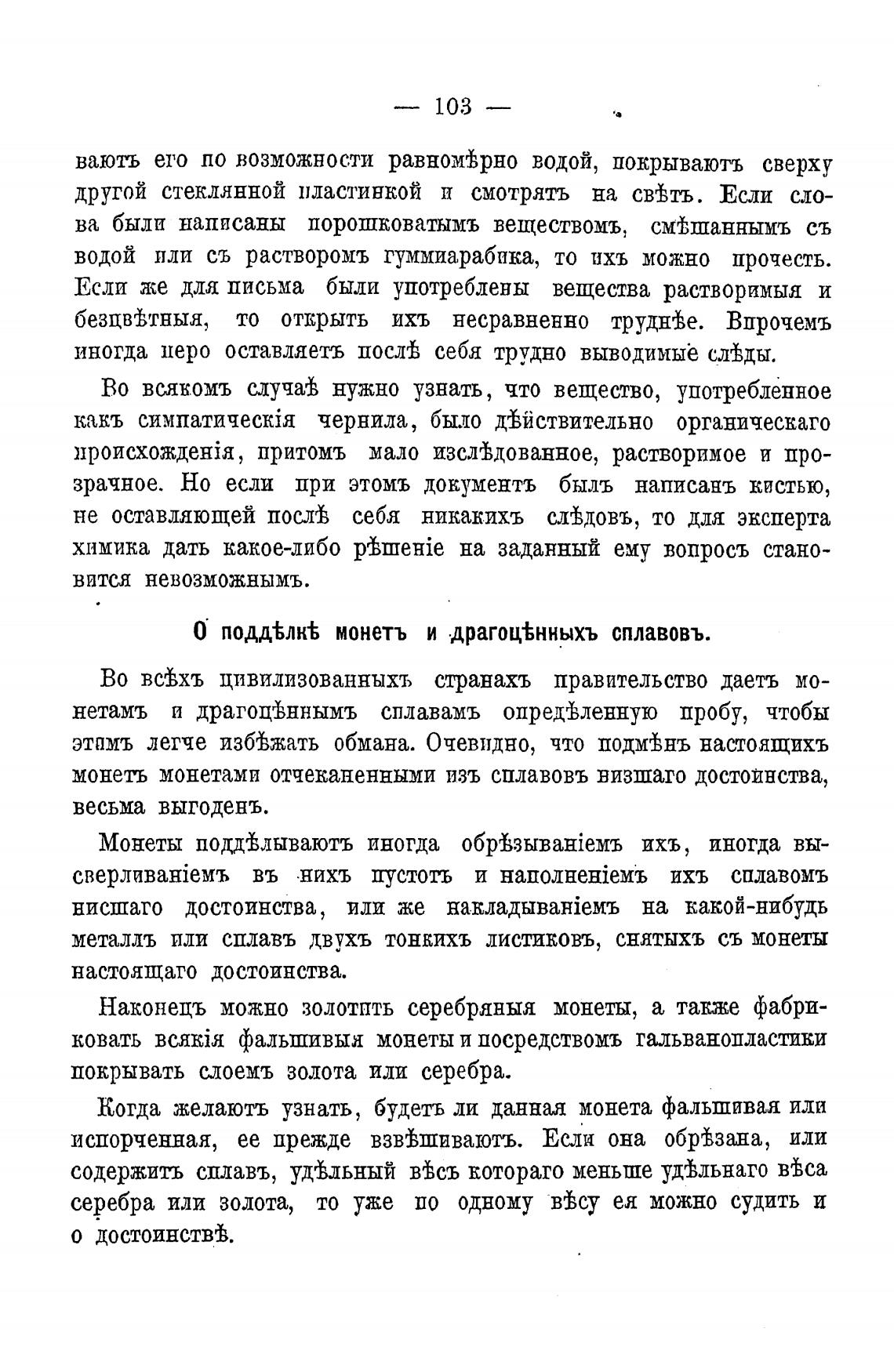 — 103 —

ваютъ его по возможности равномѣрно водой, покрываютъ сверху другой стеклянной пластинкой и смотрятъ на свѣтъ. Если слова были написаны порошковатымъ веществомъ, смѣшаннымъ съ водой или съ растворомъ гуммиарабика, то ихъ можно прочесть. Если же для письма были употреблены вещества растворимыя и безцвѣтныя, то открыть ихъ несравненно труднѣе. Впрочемъ иногда перо оставляетъ послѣ себя трудно выводимые слѣды.

Во всякомъ случаѣ нужно узнать, что вещество, употребленное какъ симпатическія чернила, было дѣйствительно органическаго происхожденія, притомъ мало изслѣдованное, растворимое и прозрачное. Но если при этомъ документъ былъ написанъ кистью, не оставляющей послѣ себя никакихъ слѣдовъ, то для эксперта химика дать какое-либо рѣшеніе на заданный ему вопросъ становится невозможнымъ.

О поддѣлкѣ монетъ и драгоцѣнныхъ сплавовъ.

Во всѣхъ цивилизованныхъ странахъ правительство даетъ монетамъ и драгоцѣннымъ сплавамъ опредѣленную пробу, чтобы этимъ легче избѣжать обмана. Очевидно, что подмѣнъ настоящихъ монетъ монетами отчеканенными изъ сплавовъ низшаго достоинства, весьма выгоденъ.

Монеты поддѣлываютъ иногда обрѣзываніемъ ихъ, иногда высверливаніемъ въ нихъ пустотъ и наполненіемъ ихъ сплавомъ нисшаго достоинства, или же накладываніемъ на какой-нибудь металлъ или сплавъ двухъ тонкихъ листиковъ, снятыхъ съ монеты настоящаго достоинства.

Наконецъ можно золотить серебряныя монеты, а также фабриковать всякія фальшивыя монеты и посредствомъ гальванопластики покрывать слоемъ золота или серебра.

Когда желаютъ узнать, будетъ ли данная монета фальшивая или испорченная, ее прежде взвѣшиваютъ. Если она обрѣзана, или содержитъ сплавъ, удѣльный вѣсъ котораго меньше удѣльнаго вѣса серебра или золота, то уже по одному вѣсу ея можно судить и о достоинствѣ.